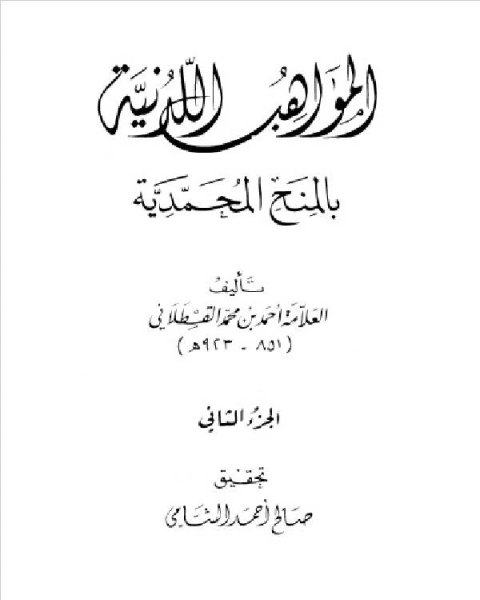 المواهب اللدنية

بالمنح المحمدية

تأليف
العلامة أحمد بن محمد القسطلاني
(٨٥١ - ٩٢٣هـ)

الجزء الثاني

تحقيق
صالح أحمد الشامي